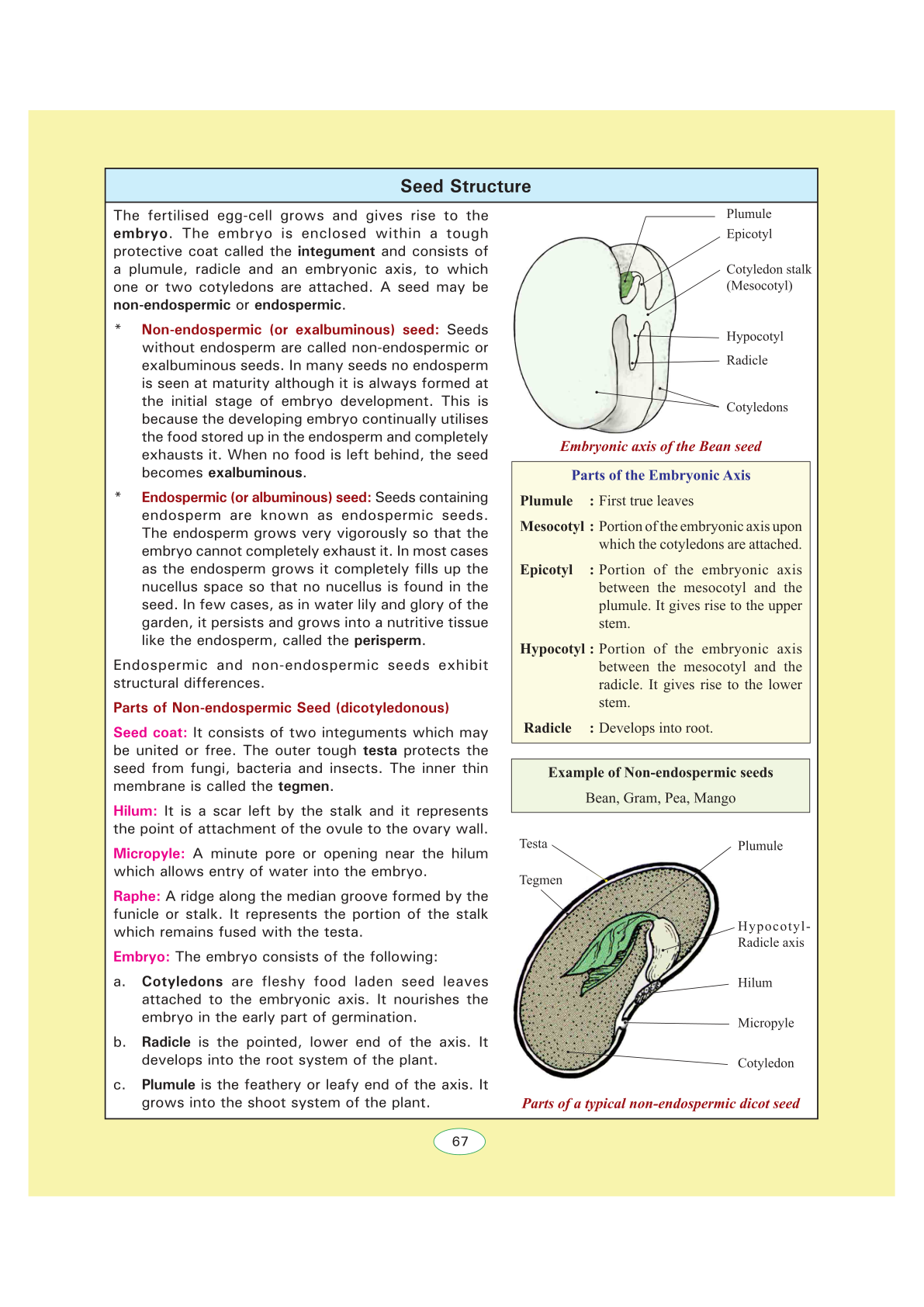 Seed Structure

The fertilised egg-cell grows and gives rise to the embryo. The embryo is enclosed within a tough protective coat called the integument and consists of a plumule, radicle and an embryonic axis, to which one or two cotyledons are attached. A seed may be non-endospermic or endospermic.

* Non-endospermic (or exalbuminous) seed: Seeds without endosperm are called non-endospermic or exalbuminous seeds. In many seeds no endosperm is seen at maturity although it is always formed at the initial stage of embryo development. This is because the developing embryo continually utilises the food stored up in the endosperm and completely exhausts it. When no food is left behind, the seed becomes exalbuminous.

* Endospermic (or albuminous) seed: Seeds containing endosperm are known as endospermic seeds. The endosperm grows very vigorously so that the embryo cannot completely exhaust it. In most cases as the endosperm grows it completely fills up the nucellus space so that no nucellus is found in the seed. In few cases, as in water lily and glory of the garden, it persists and grows into a nutritive tissue like the endosperm, called the perisperm.

Endospermic and non-endospermic seeds exhibit structural differences.

Parts of Non-endospermic Seed (dicotyledonous)

Seed coat: It consists of two integuments which may be united or free. The outer tough testa protects the seed from fungi, bacteria and insects. The inner thin membrane is called the tegmen.

Hilum: It is a scar left by the stalk and it represents the point of attachment of the ovule to the ovary wall.

Micropyle: A minute pore or opening near the hilum which allows entry of water into the embryo.

Raphe: A ridge along the median groove formed by the funicle or stalk. It represents the portion of the stalk which remains fused with the testa.

Embryo: The embryo consists of the following:

a. Cotyledons are fleshy food laden seed leaves attached to the embryonic axis. It nourishes the embryo in the early part of germination.

b. Radicle is the pointed, lower end of the axis. It develops into the root system of the plant.

c. Plumule is the feathery or leafy end of the axis. It grows into the shoot system of the plant.

Plumule
Epicotyl
Cotyledon stalk (Mesocotyl)
Hypocotyl
Radicle
Cotyledons

Embryonic axis of the Bean seed

Parts of the Embryonic Axis

Plumule : First true leaves

Mesocotyl : Portion of the embryonic axis upon which the cotyledons are attached.

Epicotyl : Portion of the embryonic axis between the mesocotyl and the plumule. It gives rise to the upper stem.

Hypocotyl : Portion of the embryonic axis between the mesocotyl and the radicle. It gives rise to the lower stem.

Radicle : Develops into root.

Example of Non-endospermic seeds

Bean, Gram, Pea, Mango

Testa
Tegmen
Plumule
Hypocotyl-Radicle axis
Hilum
Micropyle
Cotyledon

Parts of a typical non-endospermic dicot seed

67